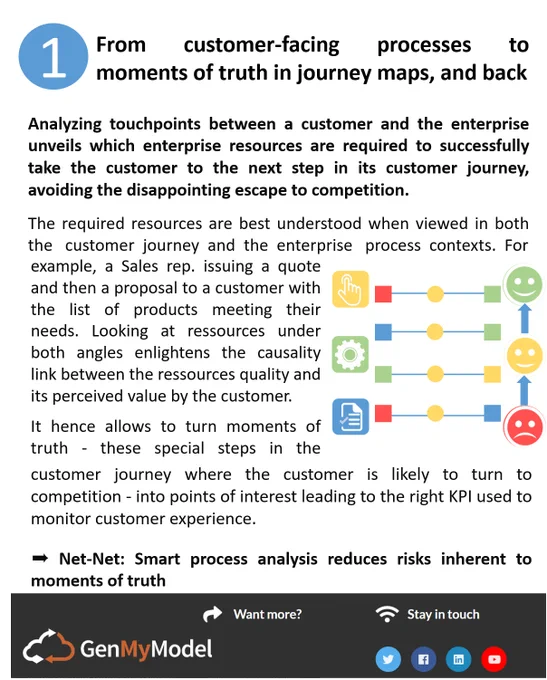 1 From customer-facing processes to moments of truth in journey maps, and back

Analyzing touchpoints between a customer and the enterprise unveils which enterprise resources are required to successfully take the customer to the next step in its customer journey, avoiding the disappointing escape to competition.

The required resources are best understood when viewed in both the customer journey and the enterprise process contexts. For example, a Sales rep. issuing a quote and then a proposal to a customer with the list of products meeting their needs. Looking at ressources under both angles enlightens the causality link between the ressources quality and its perceived value by the customer.

It hence allows to turn moments of truth - these special steps in the customer journey where the customer is likely to turn to competition - into points of interest leading to the right KPI used to monitor customer experience.

➡ Net-Net: Smart process analysis reduces risks inherent to moments of truth

Want more?

Stay in touch

GenMyModel